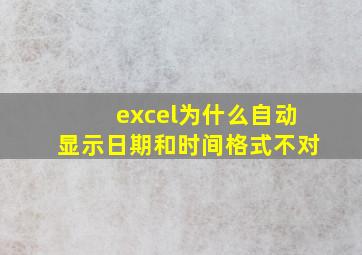 excel为什么自动显示日期和时间格式不对